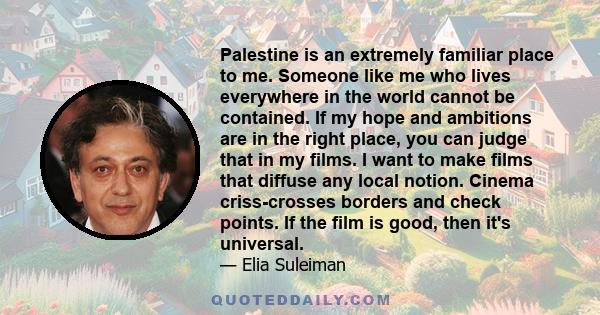 Palestine is an extremely familiar place to me. Someone like me who lives everywhere in the world cannot be contained. If my hope and ambitions are in the right place, you can judge that in my films. I want to make films that diffuse any local notion. Cinema criss-crosses borders and check points. If the film is good, then it's universal.

— Elia Suleiman

QUOTEDDAILY.COM